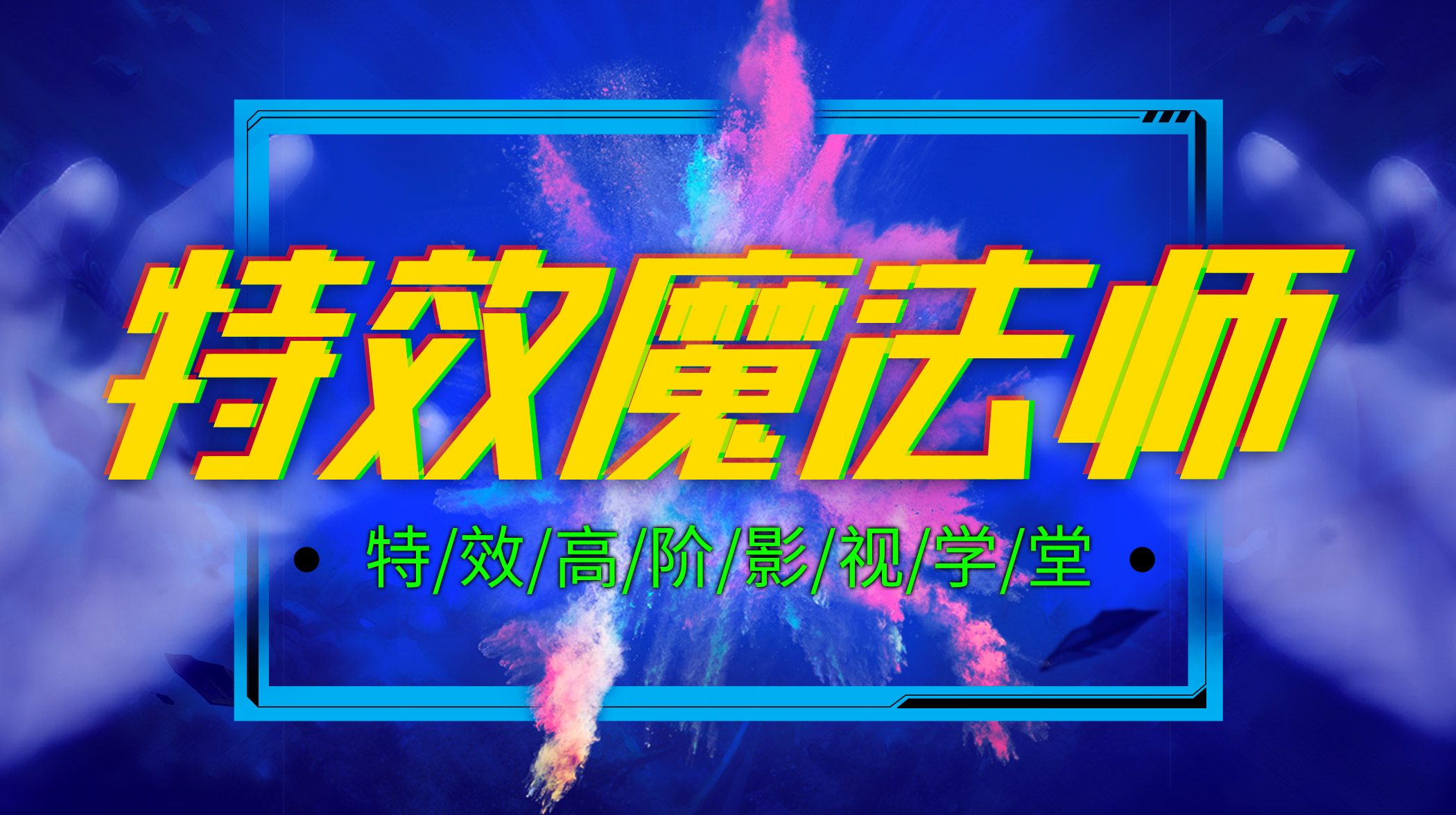 特效魔法师

特/效/高/阶/影/视/学/堂